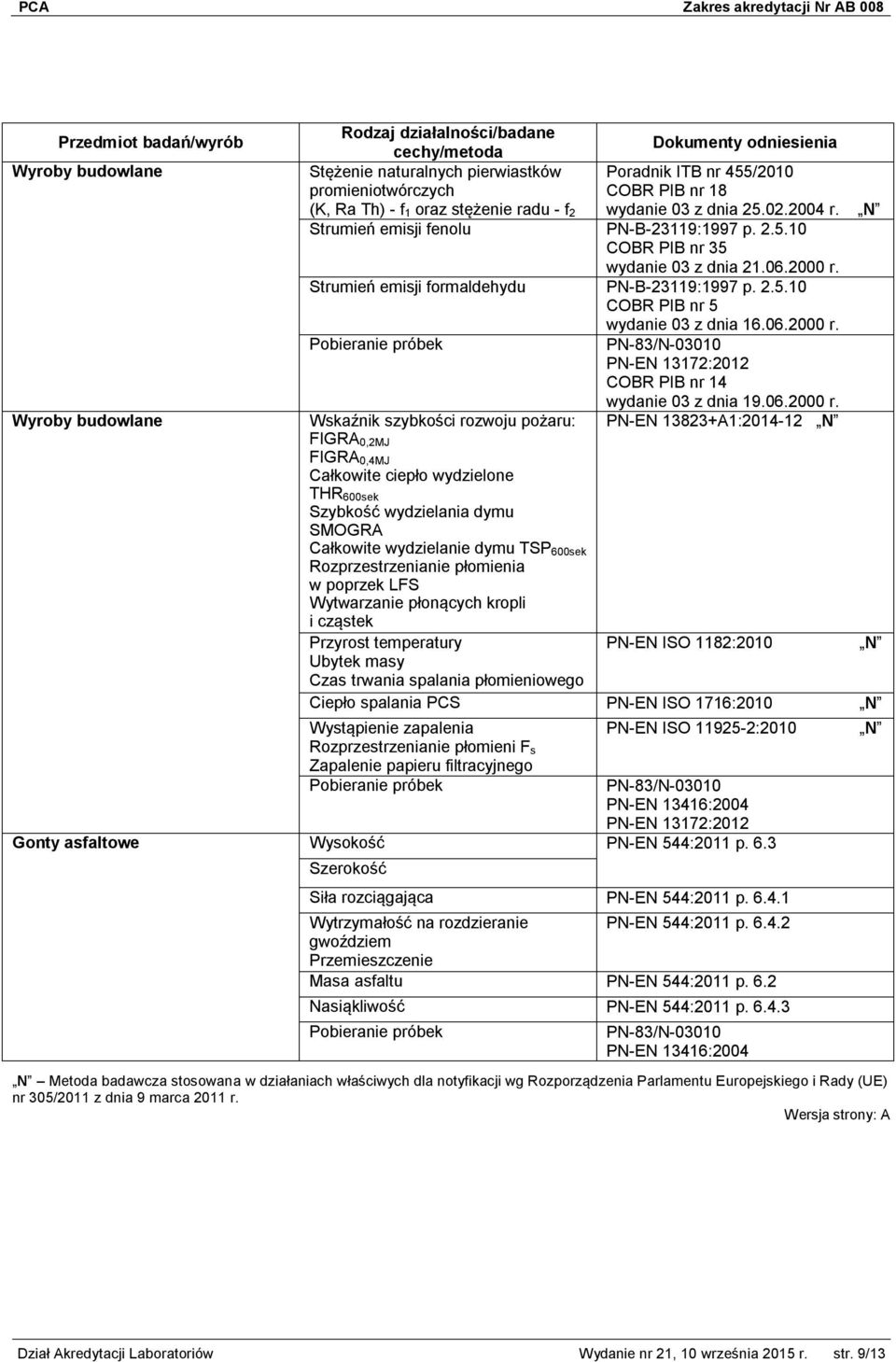 PCA Zakres akredytacji Nr AB 008

| Przedmiot badań/wyrób | Rodzaj działalności/badane cechy/metoda | Dokumenty odniesienia |
|---|---|---|
| Wyroby budowlane | Stężenie naturalnych pierwiastków promieniotwórczych (K, Ra Th) - $f_1$ oraz stężenie radu - $f_2$ | Poradnik ITB nr 455/2010 COBR PIB nr 18 wydanie 03 z dnia 25.02.2004 r. „N” |
| | Strumień emisji fenolu | PN-B-23119:1997 p. 2.5.10 COBR PIB nr 35 wydanie 03 z dnia 21.06.2000 r. |
| | Strumień emisji formaldehydu | PN-B-23119:1997 p. 2.5.10 COBR PIB nr 5 wydanie 03 z dnia 16.06.2000 r. |
| | Pobieranie próbek | PN-83/N-03010 PN-EN 13172:2012 COBR PIB nr 14 wydanie 03 z dnia 19.06.2000 r. |
| Wyroby budowlane | Wskaźnik szybkości rozwoju pożaru: $FIGRA_{0,2MJ}$ $FIGRA_{0,4MJ}$ Całkowite ciepło wydzielone $THR_{600sek}$ Szybkość wydzielania dymu SMOGRA Całkowite wydzielanie dymu $TSP_{600sek}$ Rozprzestrzenianie płomienia w poprzek LFS Wytwarzanie płonących kropli i cząstek | PN-EN 13823+A1:2014-12 „N” |
| | Przyrost temperatury Ubytek masy Czas trwania spalania płomieniowego | PN-EN ISO 1182:2010 „N” |
| | Ciepło spalania PCS | PN-EN ISO 1716:2010 „N” |
| | Wystąpienie zapalenia Rozprzestrzenianie płomieni $F_s$ Zapalenie papieru filtracyjnego | PN-EN ISO 11925-2:2010 „N” |
| | Pobieranie próbek | PN-83/N-03010 PN-EN 13416:2004 PN-EN 13172:2012 |
| Gonty asfaltowe | Wysokość Szerokość | PN-EN 544:2011 p. 6.3 |
| | Siła rozciągająca | PN-EN 544:2011 p. 6.4.1 |
| | Wytrzymałość na rozdzieranie gwoździem Przemieszczenie | PN-EN 544:2011 p. 6.4.2 |
| | Masa asfaltu | PN-EN 544:2011 p. 6.2 |
| | Nasiąkliwość | PN-EN 544:2011 p. 6.4.3 |
| | Pobieranie próbek | PN-83/N-03010 PN-EN 13416:2004 |

„N” Metoda badawcza stosowana w działaniach właściwych dla notyfikacji wg Rozporządzenia Parlamentu Europejskiego i Rady (UE) nr 305/2011 z dnia 9 marca 2011 r.

Wersja strony: A

Dział Akredytacji Laboratoriów Wydanie nr 21, 10 września 2015 r. str. 9/13